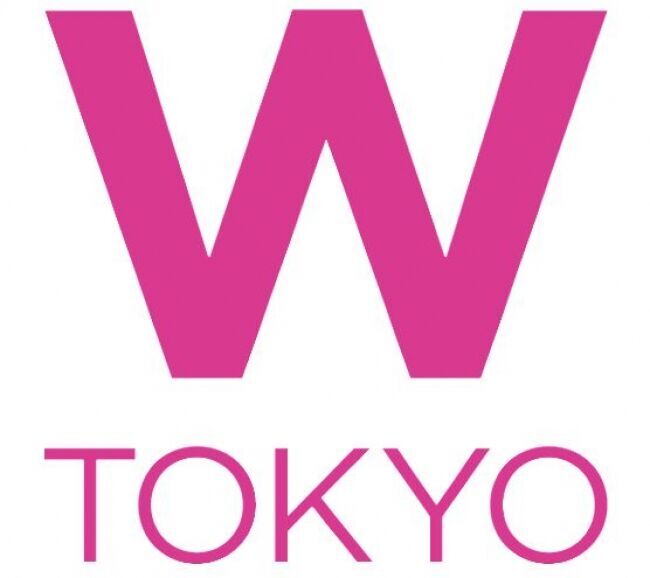 W
TOKYO